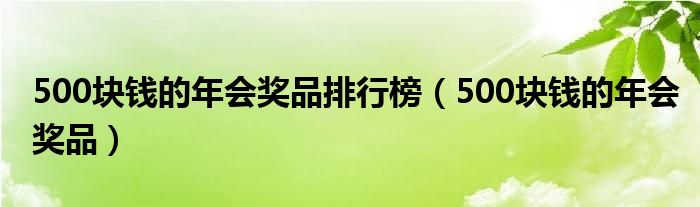 500块钱的年会奖品排行榜（500块钱的年会奖品）